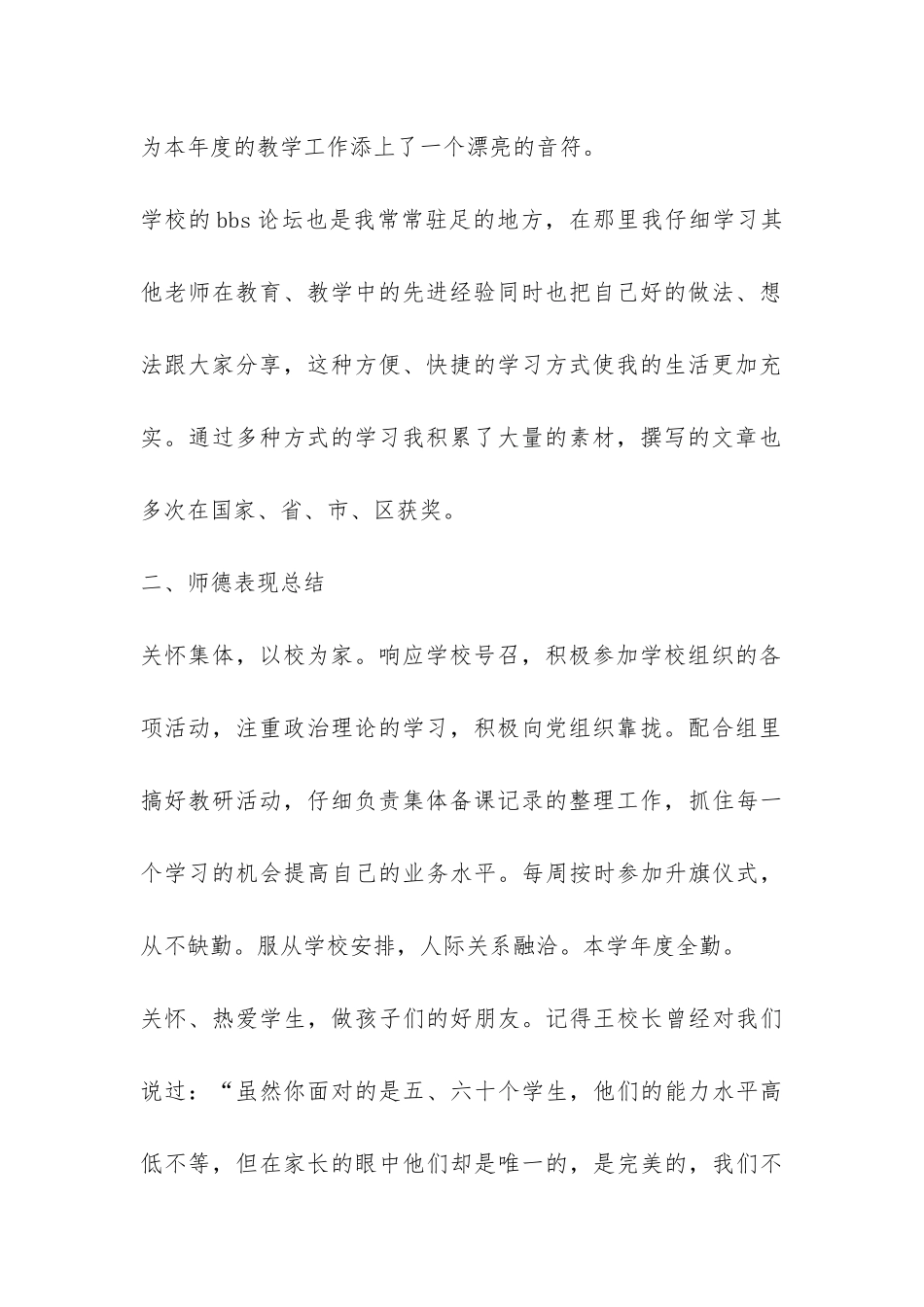 为本年度的教学工作添上了一个漂亮的音符。

学校的bbs论坛也是我常常驻足的地方，在那里我仔细学习其他老师在教育、教学中的先进经验同时也把自己好的做法、想法跟大家分享，这种方便、快捷的学习方式使我的生活更加充实。通过多种方式的学习我积累了大量的素材，撰写的文章也多次在国家、省、市、区获奖。

二、师德表现总结

关怀集体，以校为家。响应学校号召，积极参加学校组织的各项活动，注重政治理论的学习，积极向党组织靠拢。配合组里搞好教研活动，仔细负责集体备课记录的整理工作，抓住每一个学习的机会提高自己的业务水平。每周按时参加升旗仪式，从不缺勤。服从学校安排，人际关系融洽。本学年度全勤。

关怀、热爱学生，做孩子们的好朋友。记得王校长曾经对我们说过：“虽然你面对的是五、六十个学生，他们的能力水平高低不等，但在家长的眼中他们却是唯一的，是完美的，我们不